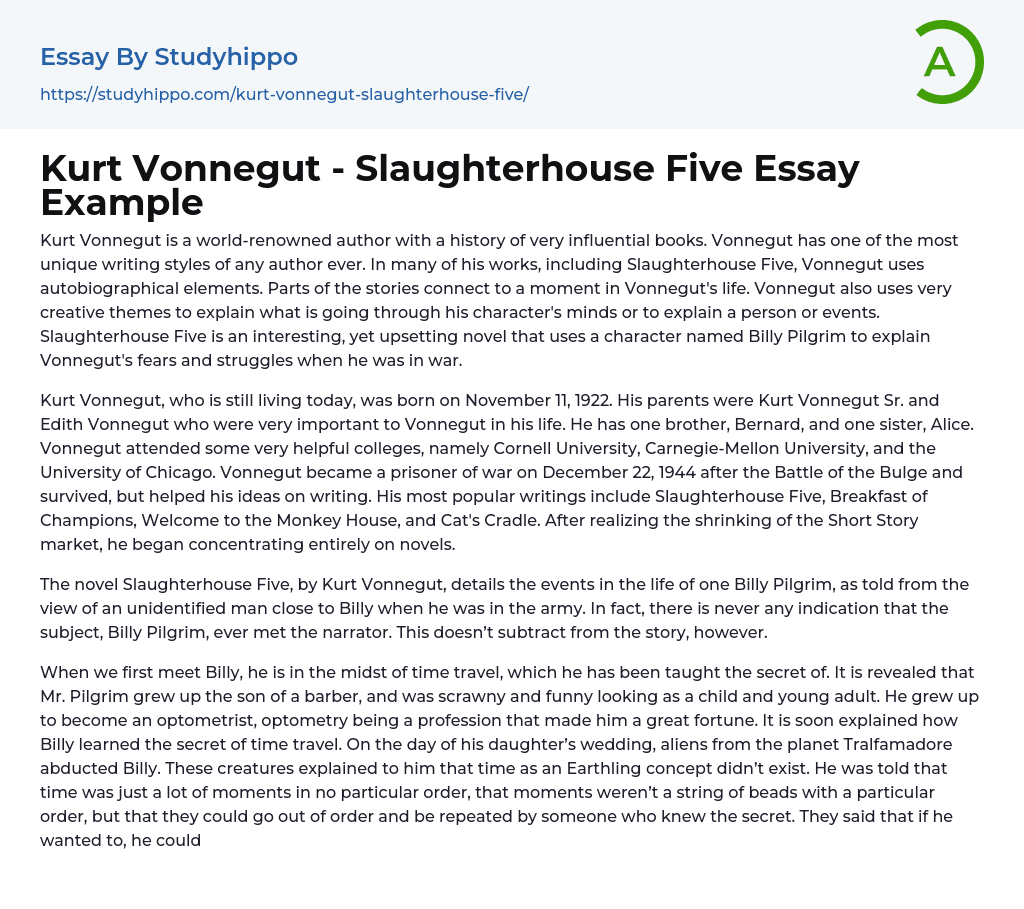 Essay By Studyhippo
https://studyhippo.com/kurt-vonnegut-slaughterhouse-five/

A

Kurt Vonnegut - Slaughterhouse Five Essay Example

Kurt Vonnegut is a world-renowned author with a history of very influential books. Vonnegut has one of the most unique writing styles of any author ever. In many of his works, including Slaughterhouse Five, Vonnegut uses autobiographical elements. Parts of the stories connect to a moment in Vonnegut's life. Vonnegut also uses very creative themes to explain what is going through his character's minds or to explain a person or events. Slaughterhouse Five is an interesting, yet upsetting novel that uses a character named Billy Pilgrim to explain Vonnegut's fears and struggles when he was in war.

Kurt Vonnegut, who is still living today, was born on November 11, 1922. His parents were Kurt Vonnegut Sr. and Edith Vonnegut who were very important to Vonnegut in his life. He has one brother, Bernard, and one sister, Alice. Vonnegut attended some very helpful colleges, namely Cornell University, Carnegie-Mellon University, and the University of Chicago. Vonnegut became a prisoner of war on December 22, 1944 after the Battle of the Bulge and survived, but helped his ideas on writing. His most popular writings include Slaughterhouse Five, Breakfast of Champions, Welcome to the Monkey House, and Cat's Cradle. After realizing the shrinking of the Short Story market, he began concentrating entirely on novels.

The novel Slaughterhouse Five, by Kurt Vonnegut, details the events in the life of one Billy Pilgrim, as told from the view of an unidentified man close to Billy when he was in the army. In fact, there is never any indication that the subject, Billy Pilgrim, ever met the narrator. This doesn't subtract from the story, however.

When we first meet Billy, he is in the midst of time travel, which he has been taught the secret of. It is revealed that Mr. Pilgrim grew up the son of a barber, and was scrawny and funny looking as a child and young adult. He grew up to become an optometrist, optometry being a profession that made him a great fortune. It is soon explained how Billy learned the secret of time travel. On the day of his daughter's wedding, aliens from the planet Tralfamadore abducted Billy. These creatures explained to him that time as an Earthling concept didn't exist. He was told that time was just a lot of moments in no particular order, that moments weren't a string of beads with a particular order, but that they could go out of order and be repeated by someone who knew the secret. They said that if he wanted to, he could